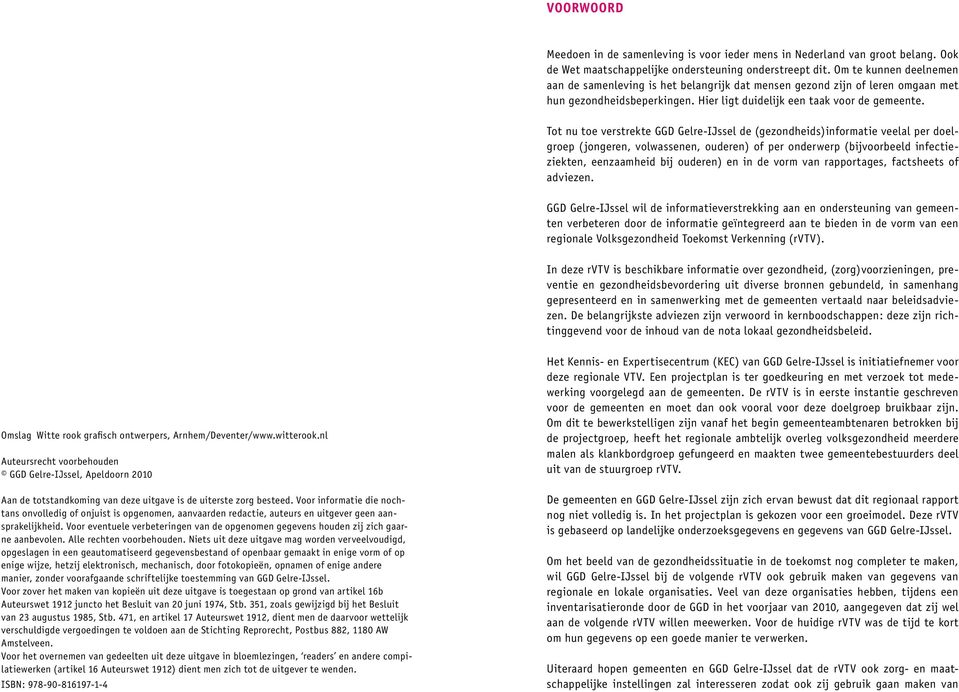 Omslag Witte rook grafisch ontwerpers, Arnhem/Deventer/www.witterook.nl

Auteursrecht voorbehouden
© GGD Gelre-IJssel, Apeldoorn 2010

Aan de totstandkoming van deze uitgave is de uiterste zorg besteed. Voor informatie die nochtans onvolledig of onjuist is opgenomen, aanvaarden redactie, auteurs en uitgever geen aansprakelijkheid. Voor eventuele verbeteringen van de opgenomen gegevens houden zij zich gaarne aanbevolen. Alle rechten voorbehouden. Niets uit deze uitgave mag worden verveelvoudigd, opgeslagen in een geautomatiseerd gegevensbestand of openbaar gemaakt in enige vorm of op enige wijze, hetzij elektronisch, mechanisch, door fotokopieën, opnamen of enige andere manier, zonder voorafgaande schriftelijke toestemming van GGD Gelre-IJssel.
Voor zover het maken van kopieën uit deze uitgave is toegestaan op grond van artikel 16b Auteurswet 1912 juncto het Besluit van 20 juni 1974, Stb. 351, zoals gewijzigd bij het Besluit van 23 augustus 1985, Stb. 471, en artikel 17 Auteurswet 1912, dient men de daarvoor wettelijk verschuldigde vergoedingen te voldoen aan de Stichting Reprorecht, Postbus 882, 1180 AW Amstelveen.
Voor het overnemen van gedeelten uit deze uitgave in bloemlezingen, 'readers' en andere compilatiewerken (artikel 16 Auteurswet 1912) dient men zich tot de uitgever te wenden.
ISBN: 978-90-816197-1-4

VOORWOORD

Meedoen in de samenleving is voor ieder mens in Nederland van groot belang. Ook de Wet maatschappelijke ondersteuning onderstreept dit. Om te kunnen deelnemen aan de samenleving is het belangrijk dat mensen gezond zijn of leren omgaan met hun gezondheidsbeperkingen. Hier ligt duidelijk een taak voor de gemeente.

Tot nu toe verstrekte GGD Gelre-IJssel de (gezondheids)informatie veelal per doelgroep (jongeren, volwassenen, ouderen) of per onderwerp (bijvoorbeeld infectieziekten, eenzaamheid bij ouderen) en in de vorm van rapportages, factsheets of adviezen.

GGD Gelre-IJssel wil de informatieverstrekking aan en ondersteuning van gemeenten verbeteren door de informatie geïntegreerd aan te bieden in de vorm van een regionale Volksgezondheid Toekomst Verkenning (rVTV).

In deze rVTV is beschikbare informatie over gezondheid, (zorg)voorzieningen, preventie en gezondheidsbevordering uit diverse bronnen gebundeld, in samenhang gepresenteerd en in samenwerking met de gemeenten vertaald naar beleidsadviezen. De belangrijkste adviezen zijn verwoord in kernboodschappen: deze zijn richtinggevend voor de inhoud van de nota lokaal gezondheidsbeleid.

Het Kennis- en Expertisecentrum (KEC) van GGD Gelre-IJssel is initiatiefnemer voor deze regionale VTV. Een projectplan is ter goedkeuring en met verzoek tot medewerking voorgelegd aan de gemeenten. De rVTV is in eerste instantie geschreven voor de gemeenten en moet dan ook vooral voor deze doelgroep bruikbaar zijn. Om dit te bewerkstelligen zijn vanaf het begin gemeenteambtenaren betrokken bij de projectgroep, heeft het regionale ambtelijk overleg volksgezondheid meerdere malen als klankbordgroep gefungeerd en maakten twee gemeentebestuurders deel uit van de stuurgroep rVTV.

De gemeenten en GGD Gelre-IJssel zijn zich ervan bewust dat dit regionaal rapport nog niet volledig is. In het projectplan is gekozen voor een groeimodel. Deze rVTV is gebaseerd op landelijke onderzoeksgegevens en gegevens van GGD Gelre-IJssel.

Om het beeld van de gezondheidssituatie in de toekomst nog completer te maken, wil GGD Gelre-IJssel bij de volgende rVTV ook gebruik maken van gegevens van regionale en lokale organisaties. Veel van deze organisaties hebben, tijdens een inventarisatieronde door de GGD in het voorjaar van 2010, aangegeven dat zij wel aan de volgende rVTV willen meewerken. Voor de huidige rVTV was de tijd te kort om hun gegevens op een goede manier te verwerken.

Uiteraard hopen gemeenten en GGD Gelre-IJssel dat de rVTV ook zorg- en maatschappelijke instellingen zal interesseren zodat ook zij gebruik gaan maken van